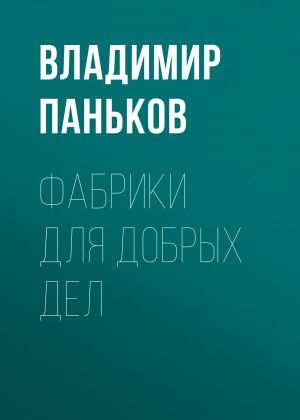 ВЛАДИМИР ПАНЬКОВ

ФАБРИКИ ДЛЯ ДОБРЫХ ДЕЛ